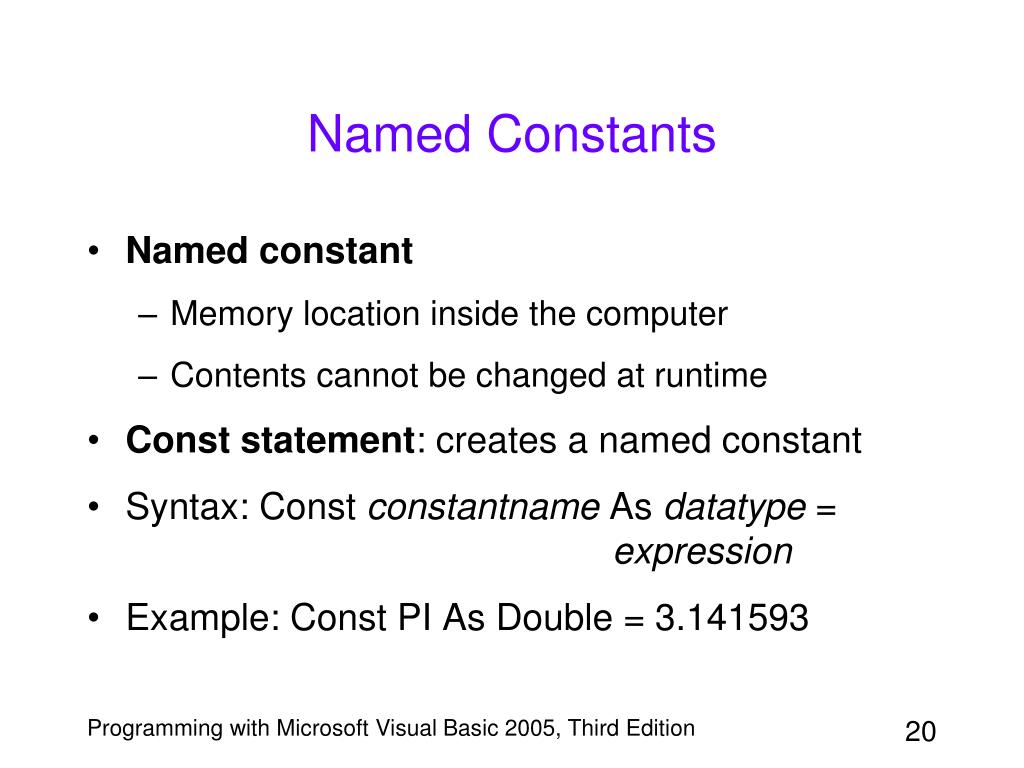 Named Constants

• Named constant
– Memory location inside the computer
– Contents cannot be changed at runtime

• Const statement: creates a named constant

• Syntax: Const constantname As datatype = expression

• Example: Const PI As Double = 3.141593

Programming with Microsoft Visual Basic 2005, Third Edition

20